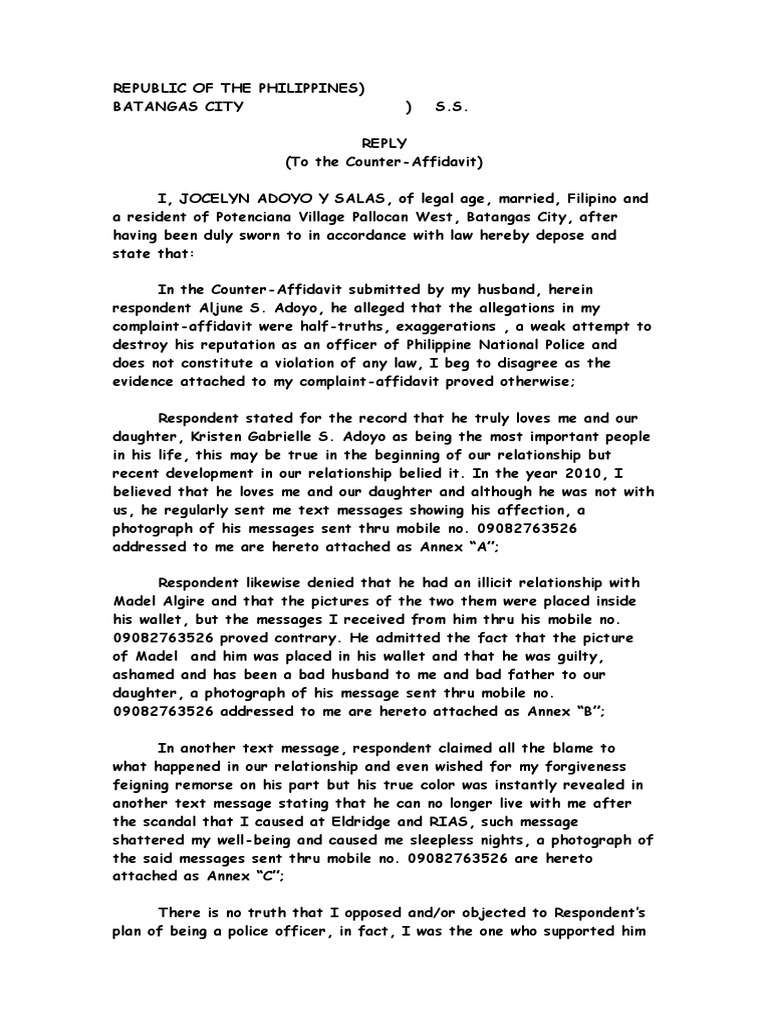 REPUBLIC OF THE PHILIPPINES)
BATANGAS CITY ) S.S.

REPLY
(To the Counter-Affidavit)

I, JOCELYN ADOYO Y SALAS, of legal age, married, Filipino and a resident of Potenciana Village Pallocan West, Batangas City, after having been duly sworn to in accordance with law hereby depose and state that:

In the Counter-Affidavit submitted by my husband, herein respondent Aljune S. Adoyo, he alleged that the allegations in my complaint-affidavit were half-truths, exaggerations , a weak attempt to destroy his reputation as an officer of Philippine National Police and does not constitute a violation of any law, I beg to disagree as the evidence attached to my complaint-affidavit proved otherwise;

Respondent stated for the record that he truly loves me and our daughter, Kristen Gabrielle S. Adoyo as being the most important people in his life, this may be true in the beginning of our relationship but recent development in our relationship belied it. In the year 2010, I believed that he loves me and our daughter and although he was not with us, he regularly sent me text messages showing his affection, a photograph of his messages sent thru mobile no. 09082763526 addressed to me are hereto attached as Annex "A";

Respondent likewise denied that he had an illicit relationship with Madel Algire and that the pictures of the two them were placed inside his wallet, but the messages I received from him thru his mobile no. 09082763526 proved contrary. He admitted the fact that the picture of Madel and him was placed in his wallet and that he was guilty, ashamed and has been a bad husband to me and bad father to our daughter, a photograph of his message sent thru mobile no. 09082763526 addressed to me are hereto attached as Annex "B";

In another text message, respondent claimed all the blame to what happened in our relationship and even wished for my forgiveness feigning remorse on his part but his true color was instantly revealed in another text message stating that he can no longer live with me after the scandal that I caused at Eldridge and RIAS, such message shattered my well-being and caused me sleepless nights, a photograph of the said messages sent thru mobile no. 09082763526 are hereto attached as Annex "C";

There is no truth that I opposed and/or objected to Respondent's plan of being a police officer, in fact, I was the one who supported him